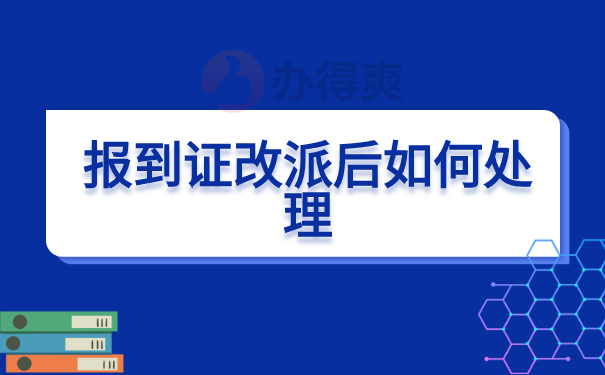 办得爽

报到证改派后如何处理